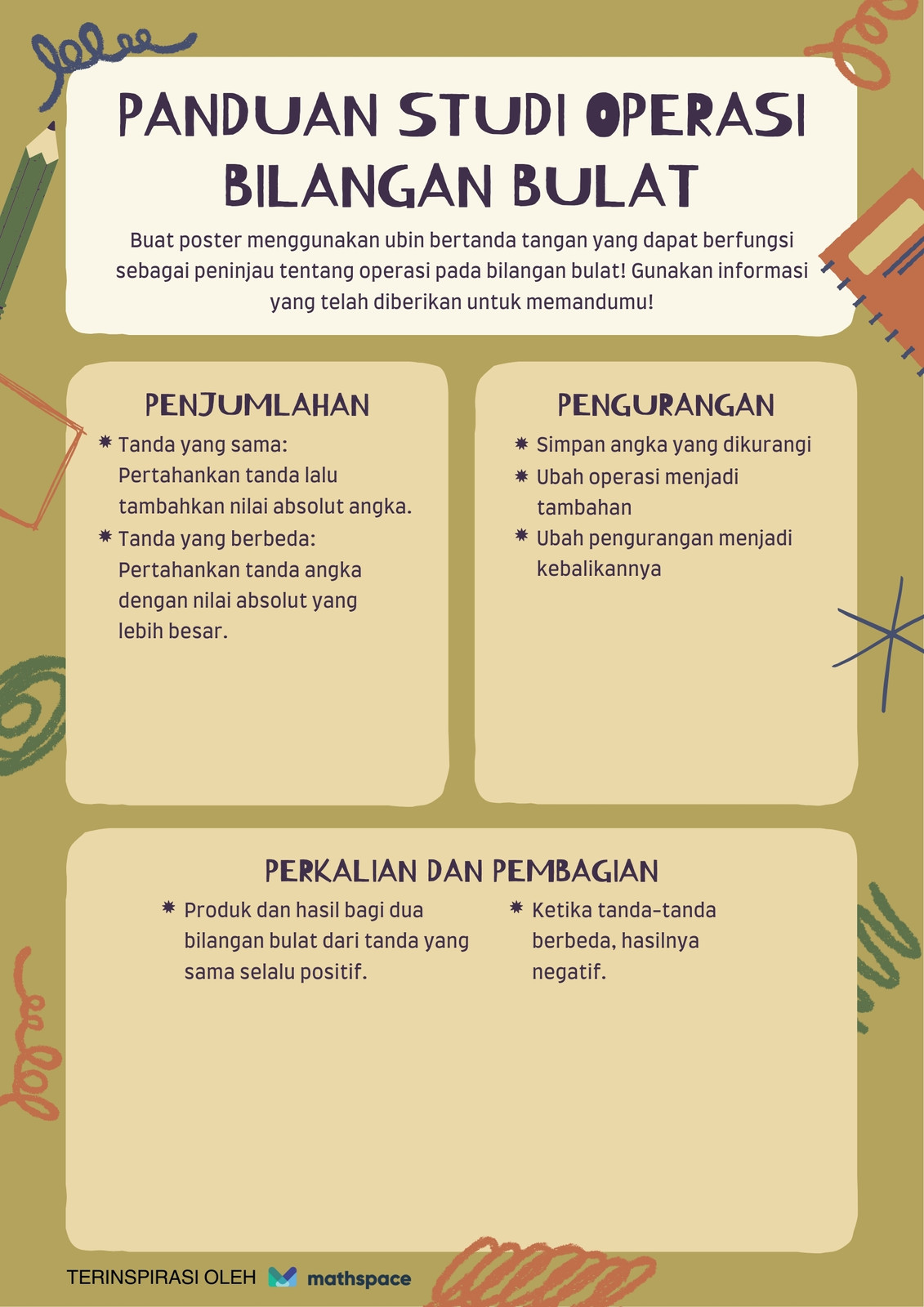 PANDUAN STUDI OPERASI BILANGAN BULAT

Buat poster menggunakan ubin bertanda tangan yang dapat berfungsi sebagai peninjau tentang operasi pada bilangan bulat! Gunakan informasi yang telah diberikan untuk memandumu!

PENJUMLAHAN

Tanda yang sama: Pertahankan tanda lalu tambahkan nilai absolut angka.

Tanda yang berbeda: Pertahankan tanda angka dengan nilai absolut yang lebih besar.

PENGURANGAN

Simpan angka yang dikurangi

Ubah operasi menjadi tambahan

Ubah pengurangan menjadi kebalikannya

PERKALIAN DAN PEMBAGIAN

Produk dan hasil bagi dua bilangan bulat dari tanda yang sama selalu positif.

Ketika tanda-tanda berbeda, hasilnya negatif.

TERINSPIRASI OLEH mathspace